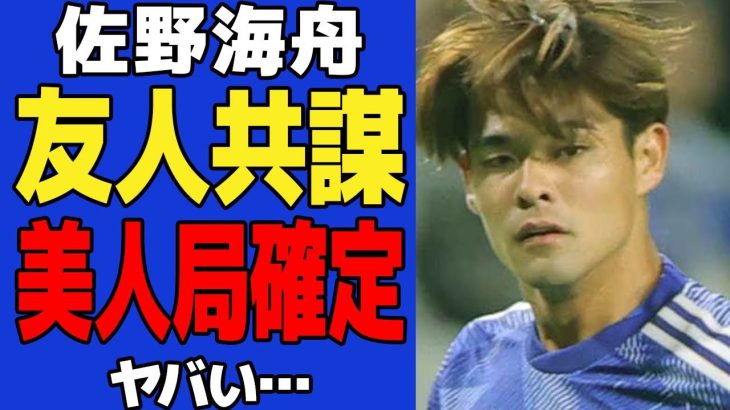 佐野海舟
友人共謀
美人局確定
ヤバい…